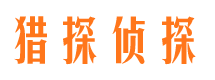 猎探侦探